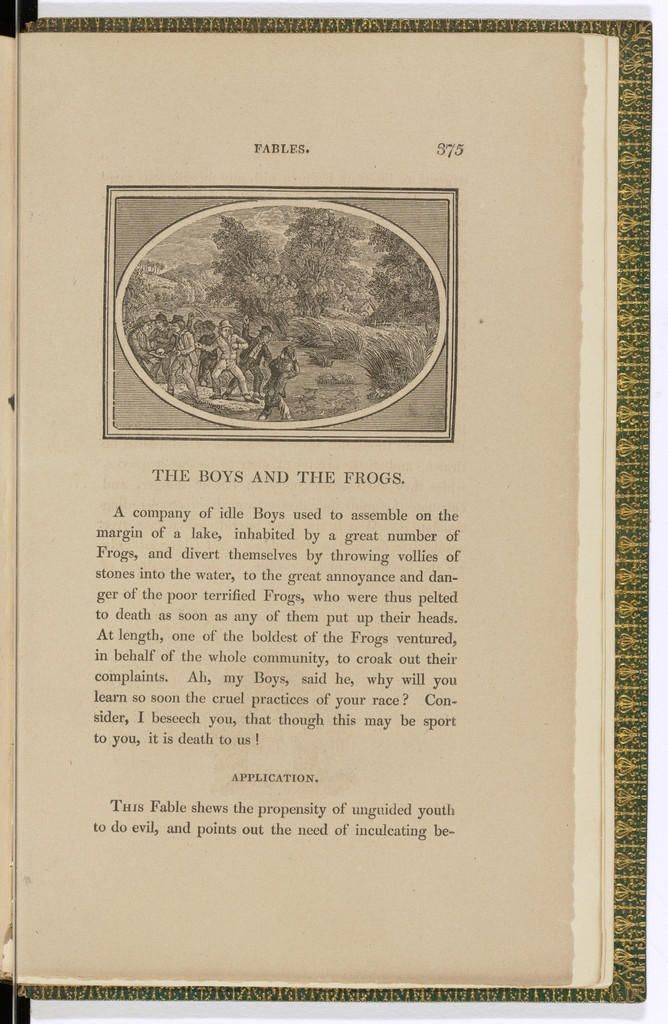 FABLES. 375

THE BOYS AND THE FROGS.

A company of idle Boys used to assemble on the margin of a lake, inhabited by a great number of Frogs, and divert themselves by throwing vollies of stones into the water, to the great annoyance and danger of the poor terrified Frogs, who were thus pelted to death as soon as any of them put up their heads. At length, one of the boldest of the Frogs ventured, in behalf of the whole community, to croak out their complaints. Ah, my Boys, said he, why will you learn so soon the cruel practices of your race? Consider, I beseech you, that though this may be sport to you, it is death to us!

APPLICATION.

This Fable shews the propensity of unguided youth to do evil, and points out the need of inculcating be-